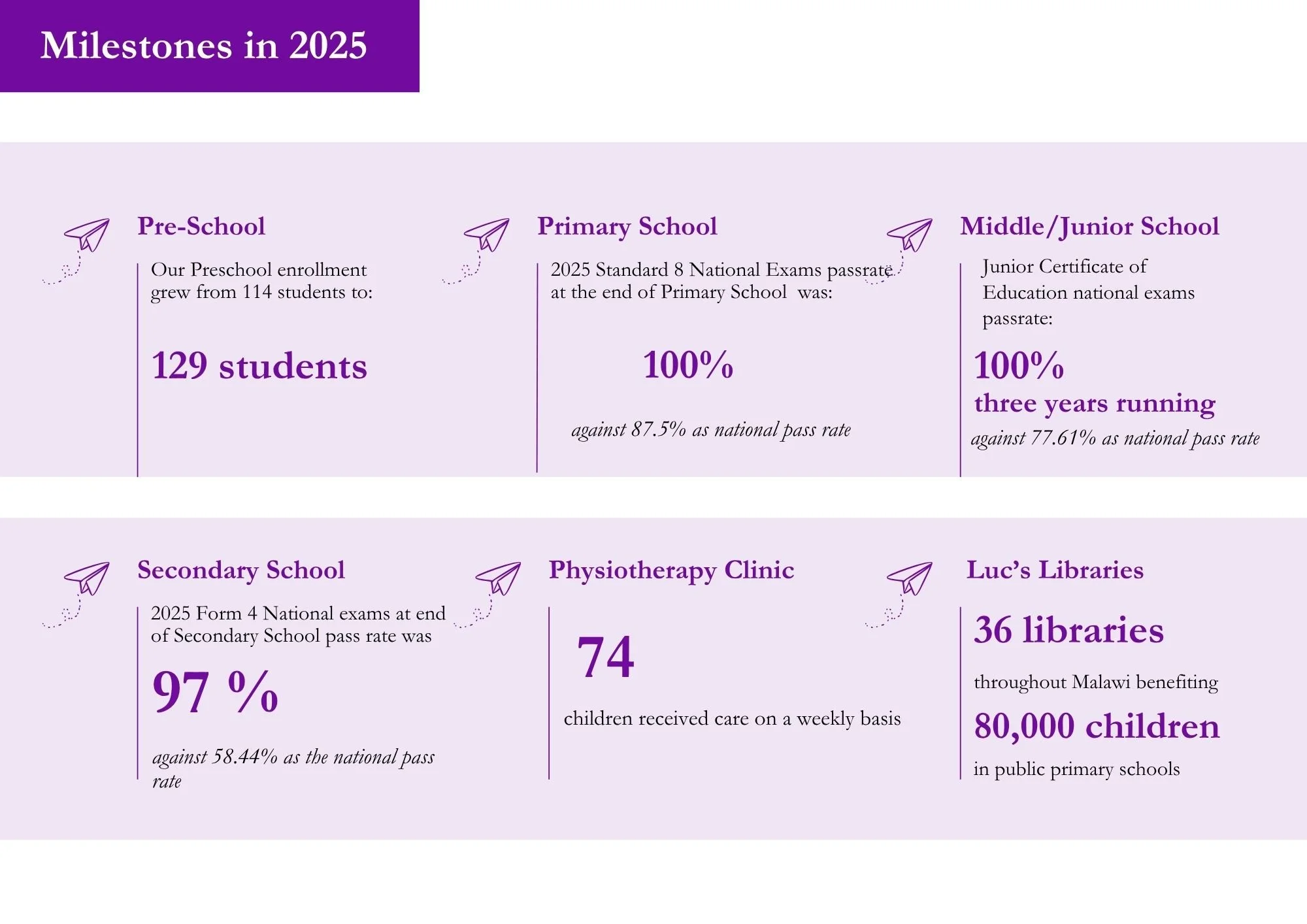 Milestones in 2025

Pre-School

Our Preschool enrollment grew from 114 students to:

129 students

Primary School

2025 Standard 8 National Exams passrate at the end of Primary School was:

100%

against 87.5% as national pass rate

Middle/Junior School

Junior Certificate of Education national exams passrate:

100%

three years running

against 77.61% as national pass rate

Secondary School

2025 Form 4 National exams at end of Secondary School pass rate was

97 %

against 58.44% as the national pass rate

Physiotherapy Clinic

74

children received care on a weekly basis

Luc's Libraries

36 libraries

throughout Malawi benefiting

80,000 children

in public primary schools